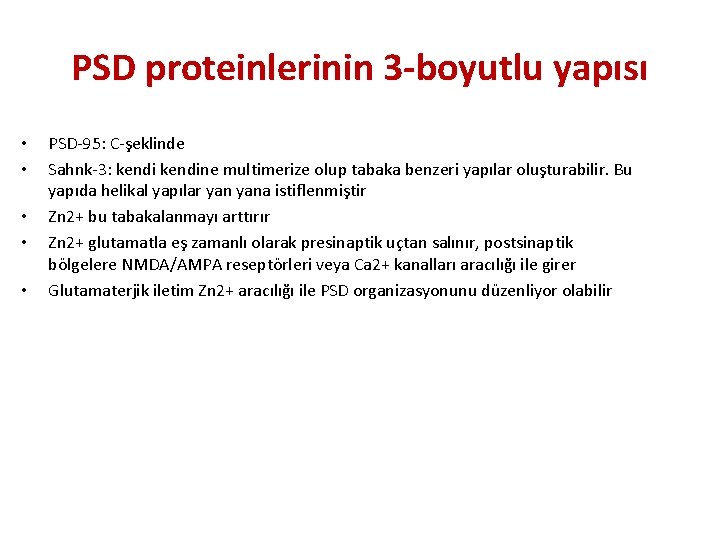 PSD proteinlerinin 3-boyutlu yapısı

• PSD-95: C-şeklinde
• Sahnk-3: kendi kendine multimerize olup tabaka benzeri yapılar oluşturabilir. Bu yapıda helikal yapılar yan yana istiflenmiştir
• Zn2+ bu tabakalanmayı arttırır
• Zn2+ glutamatla eş zamanlı olarak presinaptik uçtan salınır, postsinaptik bölgelere NMDA/AMPA reseptörleri veya Ca2+ kanalları aracılığı ile girer
• Glutamaterjik iletim Zn2+ aracılığı ile PSD organizasyonunu düzenliyor olabilir